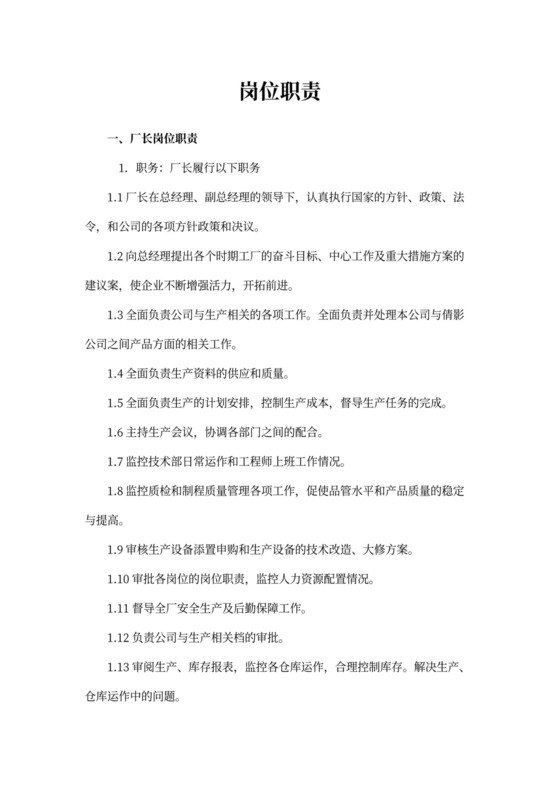 岗位职责

一、厂长岗位职责

1. 职务：厂长履行以下职务

1.1 厂长在总经理、副总经理的领导下，认真执行国家的方针、政策、法令，和公司的各项方针政策和决议。

1.2 向总经理提出各个时期工厂的奋斗目标、中心工作及重大措施方案的建议案，使企业不断增强活力，开拓前进。

1.3 全面负责公司与生产相关的各项工作。全面负责并处理本公司与倩影公司之间产品方面的相关工作。

1.4 全面负责生产资料的供应和质量。

1.5 全面负责生产的计划安排，控制生产成本，督导生产任务的完成。

1.6 主持生产会议，协调各部门之间的配合。

1.7 监控技术部日常运作和工程师上班工作情况。

1.8 监控质检和制程质量管理各项工作，促使品管水平和产品质量的稳定与提高。

1.9 审核生产设备添置申购和生产设备的技术改造、大修方案。

1.10 审批各岗位的岗位职责，监控人力资源配置情况。

1.11 督导全厂安全生产及后勤保障工作。

1.12 负责公司与生产相关档的审批。

1.13 审阅生产、库存报表，监控各仓库运作，合理控制库存。解决生产、仓库运作中的问题。